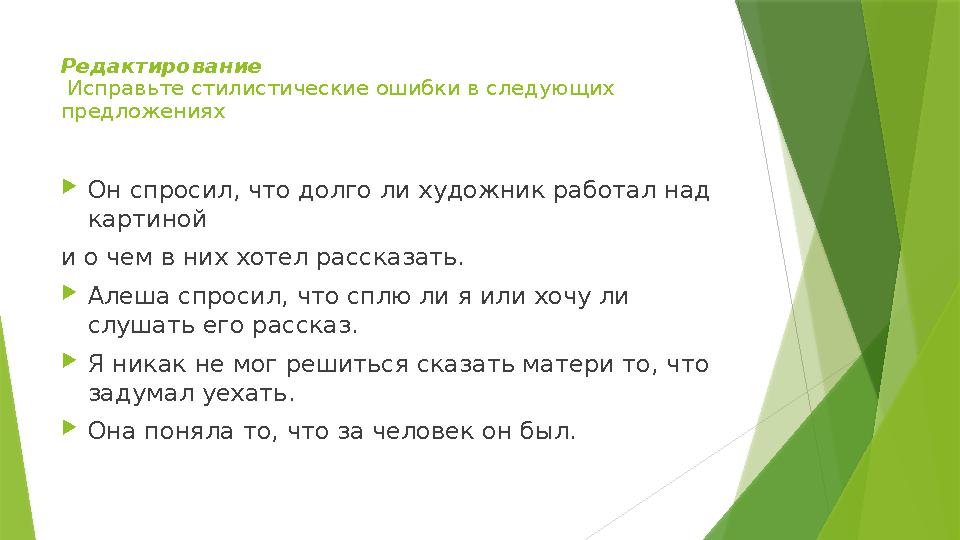 Редактирование
Исправьте стилистические ошибки в следующих предложениях

Он спросил, что долго ли художник работал над картиной

и о чем в них хотел рассказать.

Алеша спросил, что сплю ли я или хочу ли слушать его рассказ.

Я никак не мог решиться сказать матери то, что задумал уехать.

Она поняла то, что за человек он был.